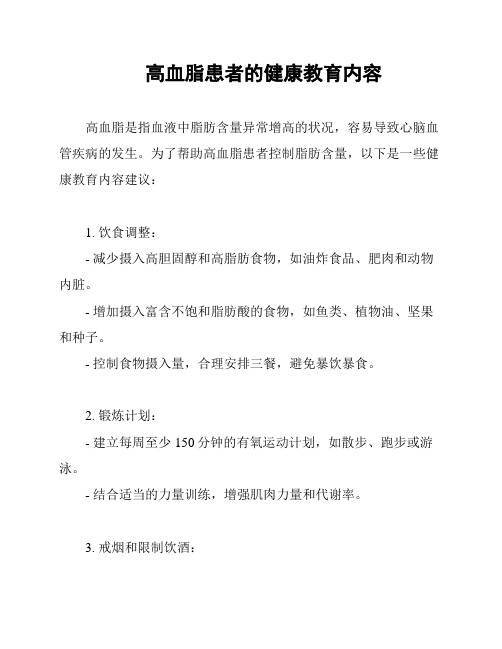 高血脂患者的健康教育内容

高血脂是指血液中脂肪含量异常增高的状况，容易导致心脑血管疾病的发生。为了帮助高血脂患者控制脂肪含量，以下是一些健康教育内容建议：

1. 饮食调整：

- 减少摄入高胆固醇和高脂肪食物，如油炸食品、肥肉和动物内脏。

- 增加摄入富含不饱和脂肪酸的食物，如鱼类、植物油、坚果和种子。

- 控制食物摄入量，合理安排三餐，避免暴饮暴食。

2. 锻炼计划：

- 建立每周至少 150 分钟的有氧运动计划，如散步、跑步或游泳。

- 结合适当的力量训练，增强肌肉力量和代谢率。

3. 戒烟和限制饮酒：